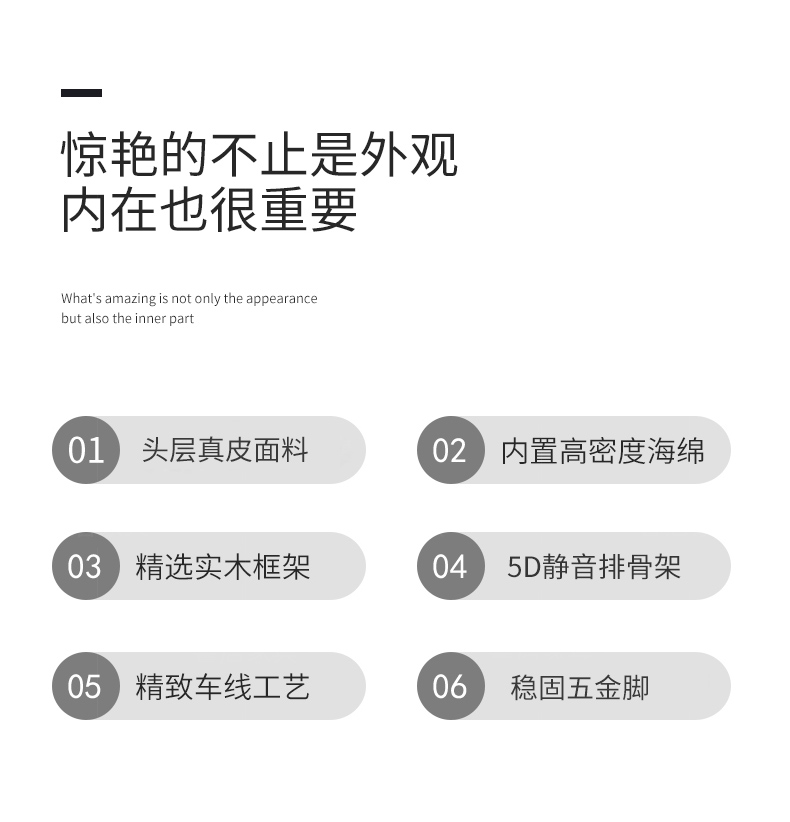 惊艳的不止是外观
内在也很重要

What's amazing is not only the appearance
but also the inner part

01 头层真皮面料

02 内置高密度海绵

03 精选实木框架

04 5D静音排骨架

05 精致车线工艺

06 稳固五金脚